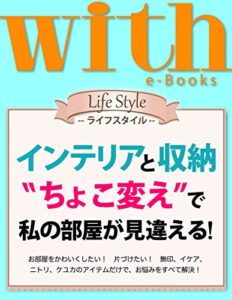 with
e-Books

Life Style
-- ライフスタイル --

インテリアと収納
"ちょこ変え"で
私の部屋が見違える!

お部屋をかわいくしたい！ 片づけたい！ 無印、イケア、ニトリ、ケユカのアイテムだけで、お悩みをすべて解決！